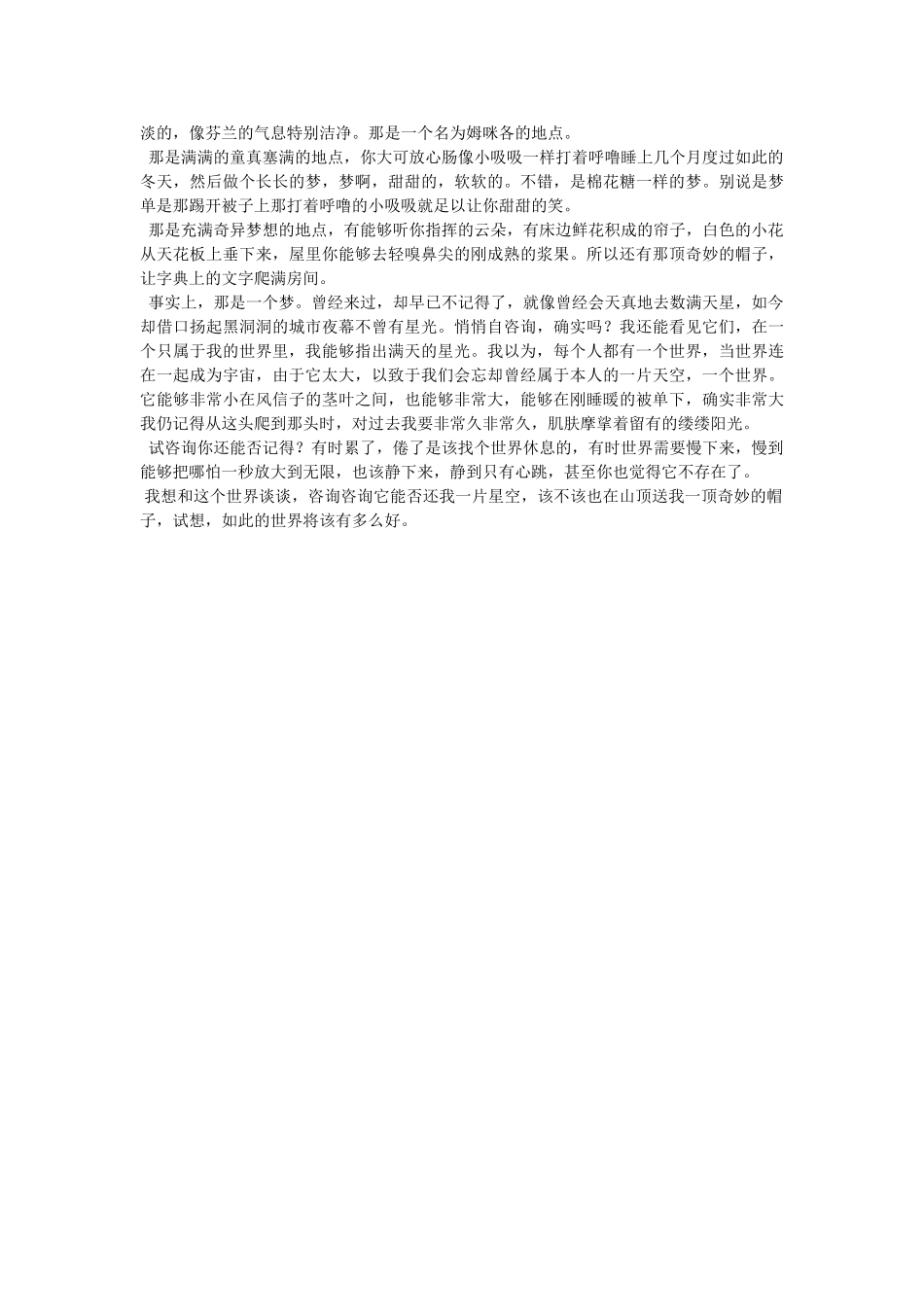 淡的，像芬兰的气息特别洁净。那是一个名为姆咪各的地点。

那是满满的童真塞满的地点，你大可放心肠像小吸吸一样打着呼噜睡上几个月度过如此的冬天，然后做个长长的梦，梦啊，甜甜的，软软的。不错，是棉花糖一样的梦。别说是梦单是那踢开被子上那打着呼噜的小吸吸就足以让你甜甜的笑。

那是充满奇异梦想的地点，有能够听你指挥的云朵，有床边鲜花积成的帘子，白色的小花从天花板上垂下来，屋里你能够去轻嗅鼻尖的刚成熟的浆果。所以还有那顶奇妙的帽子，让字典上的文字爬满房间。

事实上，那是一个梦。曾经来过，却早已不记得了，就像曾经会天真地去数满天星，如今却借口扬起黑洞洞的城市夜幕不曾有星光。悄悄自咨询，确实吗？我还能看见它们，在一个只属于我的世界里，我能够指出满天的星光。我以为，每个人都有一个世界，当世界连在一起成为宇宙，由于它太大，以致于我们会忘却曾经属于本人的一片天空，一个世界。它能够非常小在风信子的茎叶之间，也能够非常大，能够在刚睡暖的被单下，确实非常大我仍记得从这头爬到那头时，对过去我要非常久非常久，肌肤摩挲着留有的缕缕阳光。

试咨询你还能否记得？有时累了，倦了是该找个世界休息的，有时世界需要慢下来，慢到能够把哪怕一秒放大到无限，也该静下来，静到只有心跳，甚至你也觉得它不存在了。

我想和这个世界谈谈，咨询咨询它能否还我一片星空，该不该也在山顶送我一顶奇妙的帽子，试想，如此的世界将该有多么好。